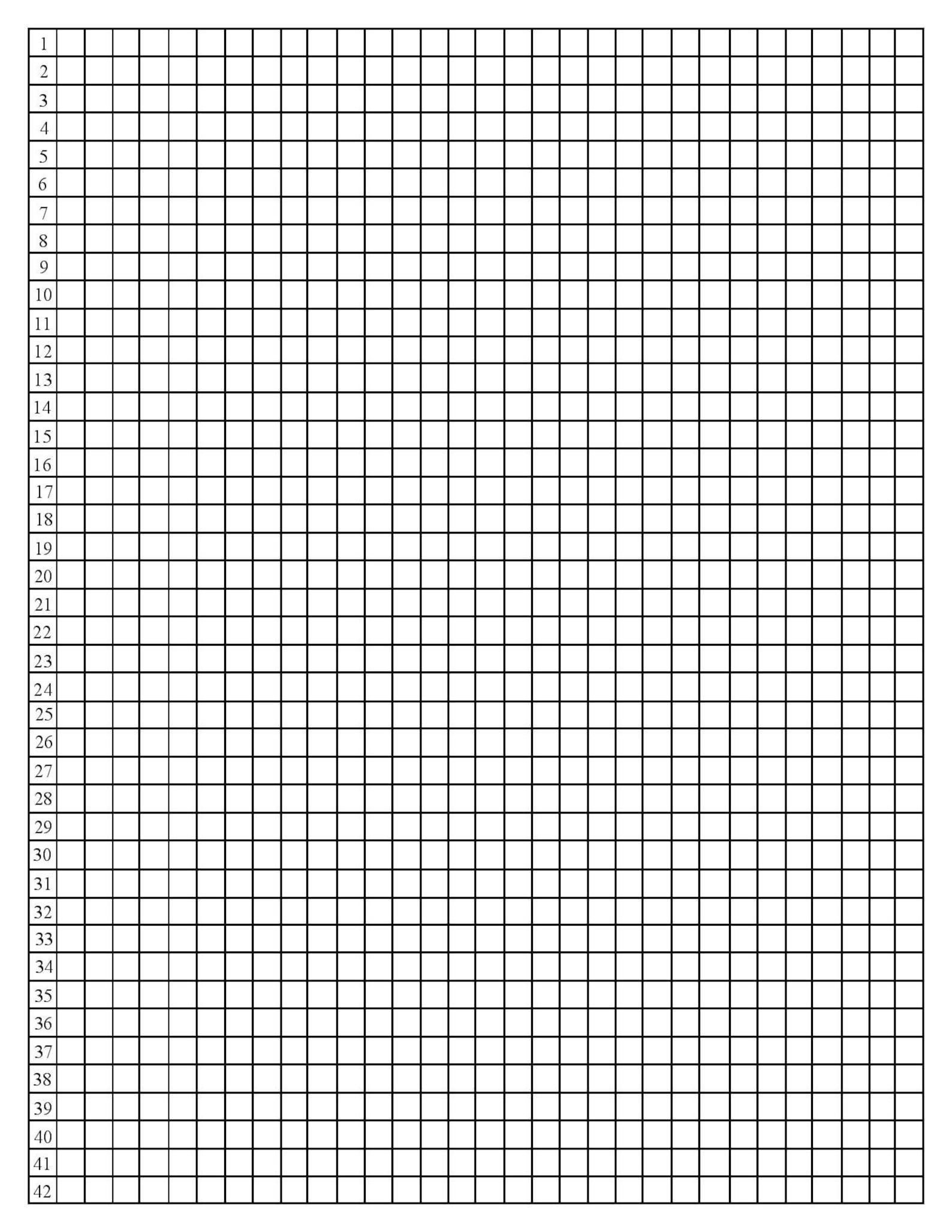 1
2
3
4
5
6
7
8
9
10
11
12
13
14
15
16
17
18
19
20
21
22
23
24
25
26
27
28
29
30
31
32
33
34
35
36
37
38
39
40
41
42